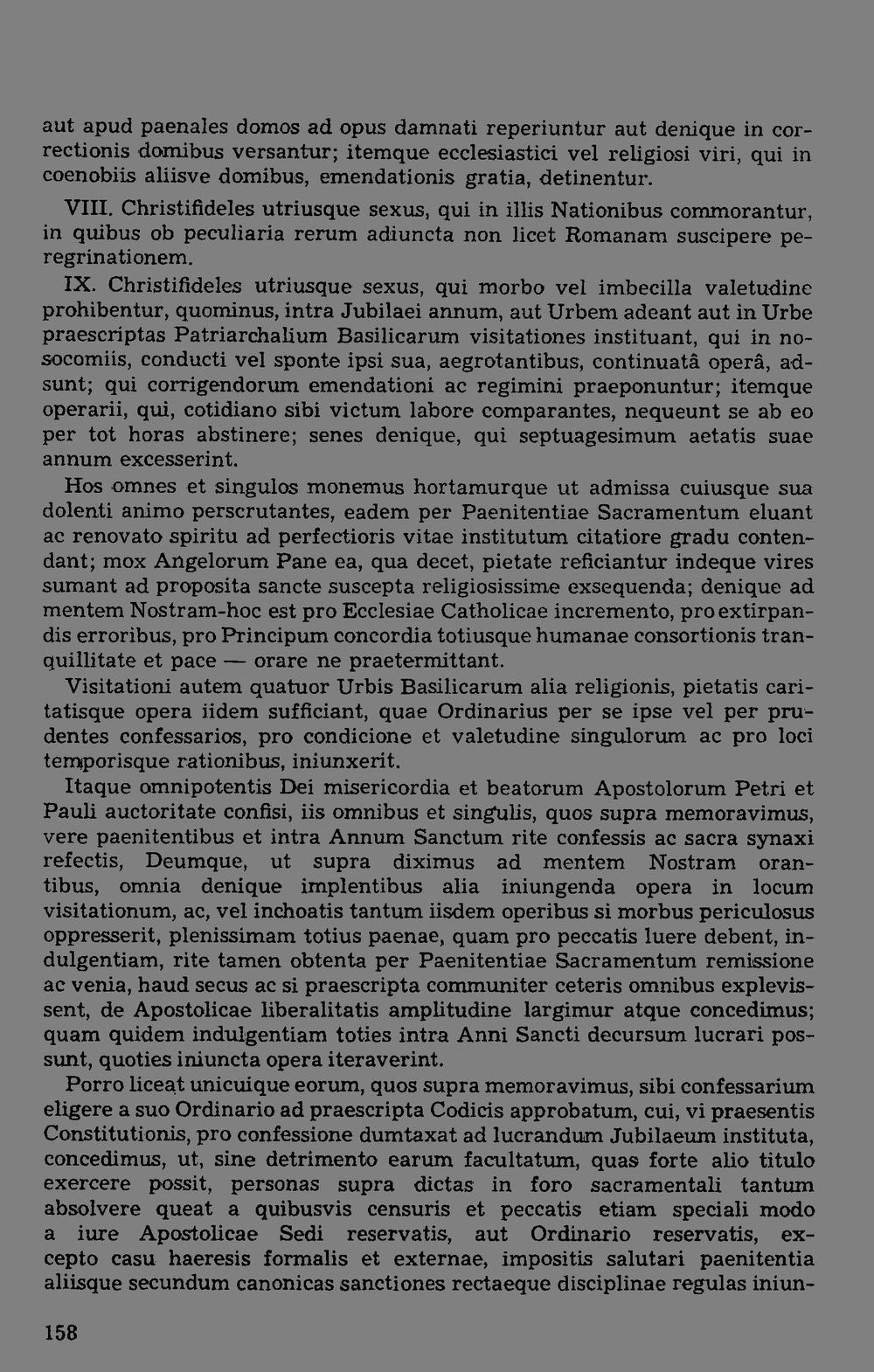 aut apud paenales domos ad opus damnati reperiuntur aut denique in correctionis domibus versantur; itemque ecclesiastici vel religiosi viri, qui in coenobiis aliisve domibus, emendationis gratia, detinentur.

VIII. Christifideles utriusque sexus, qui in illis Nationibus commorantur, in quibus ob peculiaria rerum adiuncta non licet Romanam suscipere peregrinationem.

IX. Christifideles utriusque sexus, qui morbo vel imbecilla valetudine prohibentur, quominus, intra Jubilaei annum, aut Urbem adeant aut in Urbe praescriptas Patriarchalium Basilicarum visitationes instituant, qui in nosocomiis, conducti vel sponte ipsi sua, aegrotantibus, continuatâ operâ, adsunt; qui corrigendorum emendationi ac regimini praeponuntur; itemque operarii, qui, cotidiano sibi victum labore comparantes, nequeunt se ab eo per tot horas abstinere; senes denique, qui septuagesimum aetatis suae annum excesserint.

Hos omnes et singulos monemus hortamurque ut admissa cuiusque sua dolenti animo perscrutantes, eadem per Paenitentiae Sacramentum eluant ac renovato spiritu ad perfectioris vitae institutum citatiore gradu contendant; mox Angelorum Pane ea, qua decet, pietate reficiantur indeque vires sumant ad proposita sancte suscepta religiosissime exsequenda; denique ad mentem Nostram-hoc est pro Ecclesiae Catholicae incremento, pro extirpandis erroribus, pro Principum concordia totiusque humanae consortionis tranquillitate et pace — orare ne praetermittant.

Visitationi autem quatuor Urbis Basilicarum alia religionis, pietatis caritatisque opera iidem sufficiant, quae Ordinarius per se ipse vel per prudentes confessarios, pro condicione et valetudine singulorum ac pro loci temporisque rationibus, iniunxerit.

Itaque omnipotentis Dei misericordia et beatorum Apostolorum Petri et Pauli auctoritate confisi, iis omnibus et singulis, quos supra memoravimus, vere paenitentibus et intra Annum Sanctum rite confessis ac sacra synaxi refectis, Deumque, ut supra diximus ad mentem Nostram orantibus, omnia denique implentibus alia iniungenda opera in locum visitationum, ac, vel inchoatis tantum iisdem operibus si morbus periculosus oppresserit, plenissimam totius paenae, quam pro peccatis luere debent, indulgentiam, rite tamen obtenta per Paenitentiae Sacramentum remissione ac venia, haud secus ac si praescripta communiter ceteris omnibus explevissent, de Apostolicae liberalitatis amplitudine largimur atque concedimus; quam quidem indulgentiam toties intra Anni Sancti decursum lucrari possunt, quoties iniuncta opera iteraverint.

Porro liceat unicuique eorum, quos supra memoravimus, sibi confessarium eligere a suo Ordinario ad praescripta Codicis approbatum, cui, vi praesentis Constitutionis, pro confessione dumtaxat ad lucrandum Jubilaeum instituta, concedimus, ut, sine detrimento earum facultatum, quas forte alio titulo exercere possit, personas supra dictas in foro sacramentali tantum absolvere queat a quibusvis censuris et peccatis etiam speciali modo a iure Apostolicae Sedi reservatis, aut Ordinario reservatis, excepto casu haeresis formalis et externae, impositis salutari paenitentia aliisque secundum canonicas sanctiones rectaeque disciplinae regulas iniun-

158